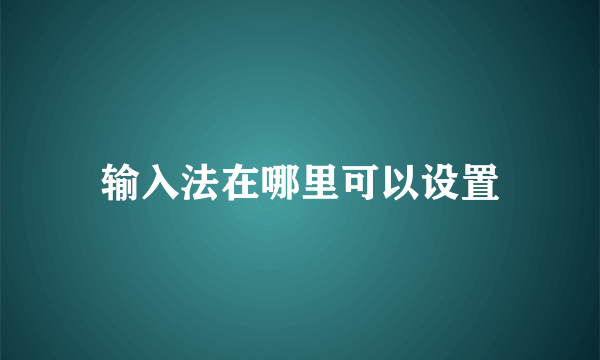 输入法在哪里可以设置